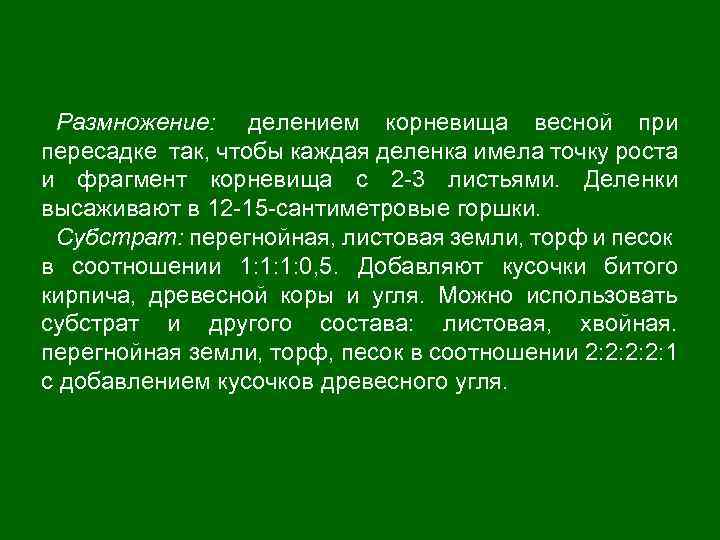 Размножение: делением корневища весной при пересадке так, чтобы каждая деленка имела точку роста и фрагмент корневища с 2-3 листьями. Деленки высаживают в 12-15-сантиметровые горшки.

Субстрат: перегнойная, листовая земли, торф и песок в соотношении 1:1:1:0,5. Добавляют кусочки битого кирпича, древесной коры и угля. Можно использовать субстрат и другого состава: листовая, хвойная. перегнойная земли, торф, песок в соотношении 2:2:2:2:1 с добавлением кусочков древесного угля.